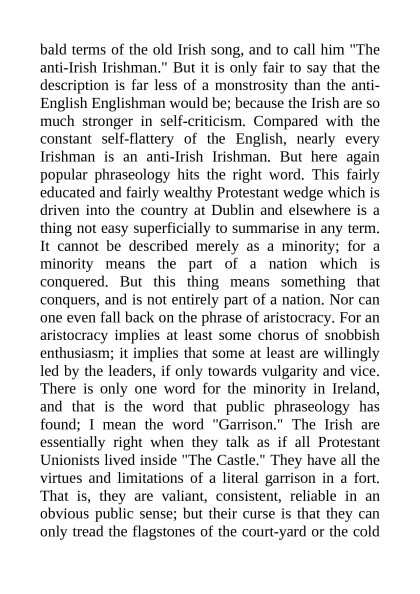 bald terms of the old Irish song, and to call him "The anti-Irish Irishman." But it is only fair to say that the description is far less of a monstrosity than the anti-English Englishman would be; because the Irish are so much stronger in self-criticism. Compared with the constant self-flattery of the English, nearly every Irishman is an anti-Irish Irishman. But here again popular phraseology hits the right word. This fairly educated and fairly wealthy Protestant wedge which is driven into the country at Dublin and elsewhere is a thing not easy superficially to summarise in any term. It cannot be described merely as a minority; for a minority means the part of a nation which is conquered. But this thing means something that conquers, and is not entirely part of a nation. Nor can one even fall back on the phrase of aristocracy. For an aristocracy implies at least some chorus of snobbish enthusiasm; it implies that some at least are willingly led by the leaders, if only towards vulgarity and vice. There is only one word for the minority in Ireland, and that is the word that public phraseology has found; I mean the word "Garrison." The Irish are essentially right when they talk as if all Protestant Unionists lived inside "The Castle." They have all the virtues and limitations of a literal garrison in a fort. That is, they are valiant, consistent, reliable in an obvious public sense; but their curse is that they can only tread the flagstones of the court-yard or the cold